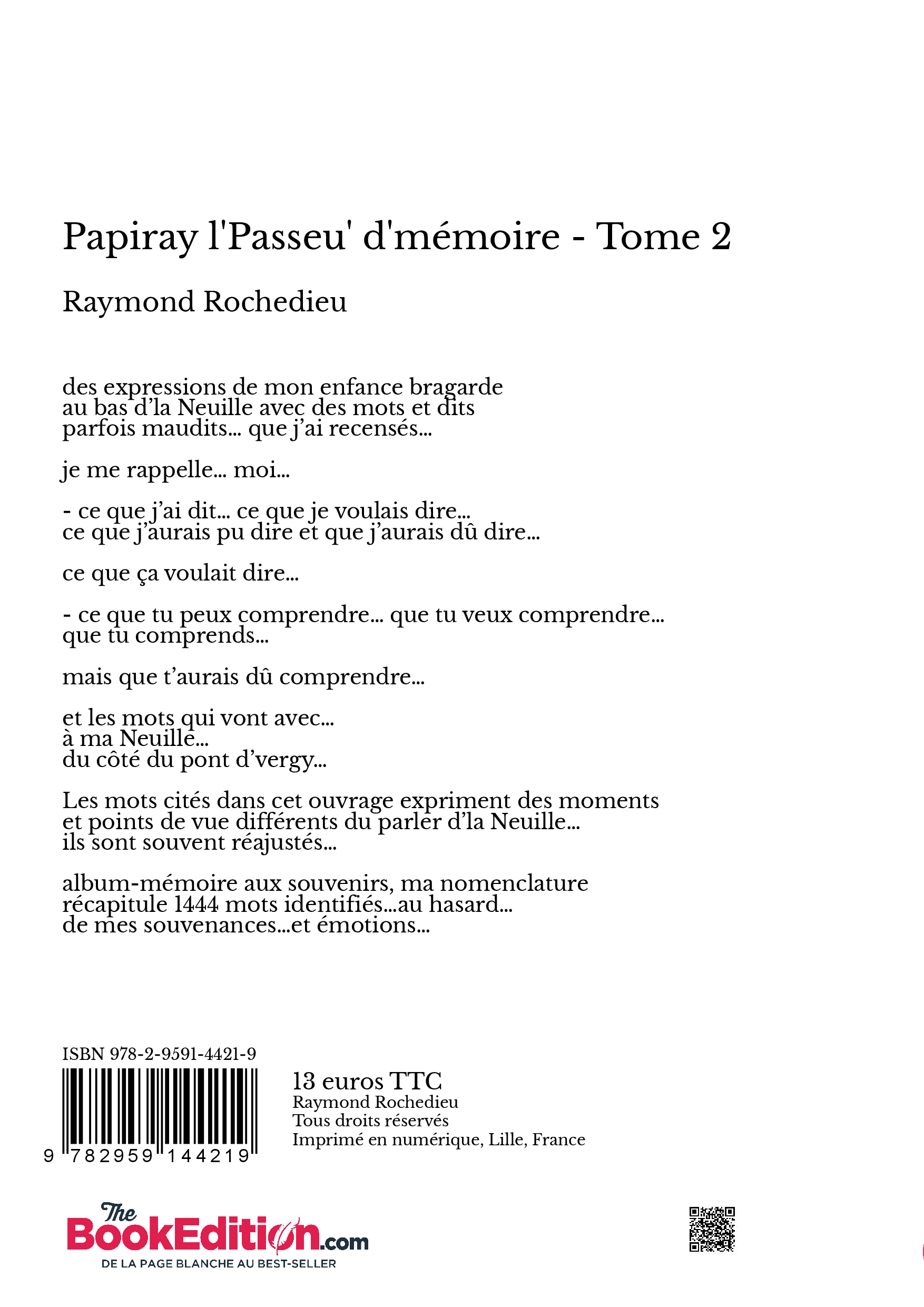 Papiray l'Passeu' d'mémoire - Tome 2

Raymond Rochedieu

des expressions de mon enfance bragarde
au bas d'la Neuille avec des mots et dits
parfois maudits... que j'ai recensés...

je me rappelle... moi...

- ce que j'ai dit... ce que je voulais dire...
ce que j'aurais pu dire et que j'aurais dû dire...

ce que ça voulait dire...

- ce que tu peux comprendre... que tu veux comprendre...
que tu comprends...

mais que t'aurais dû comprendre...

et les mots qui vont avec...
à ma Neuille...
du côté du pont d'vergy...

Les mots cités dans cet ouvrage expriment des moments
et points de vue différents du parler d'la Neuille...
ils sont souvent réajustés...

album-mémoire aux souvenirs, ma nomenclature
récapitule 1444 mots identifiés...au hasard...
de mes souvenances...et émotions...

ISBN 978-2-9591-4421-9

9 782959 144219

13 euros TTC
Raymond Rochedieu
Tous droits réservés
Imprimé en numérique, Lille, France

The BookEdition.com
DE LA PAGE BLANCHE AU BEST-SELLER